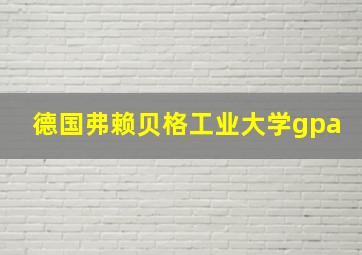 德国弗赖贝格工业大学gpa